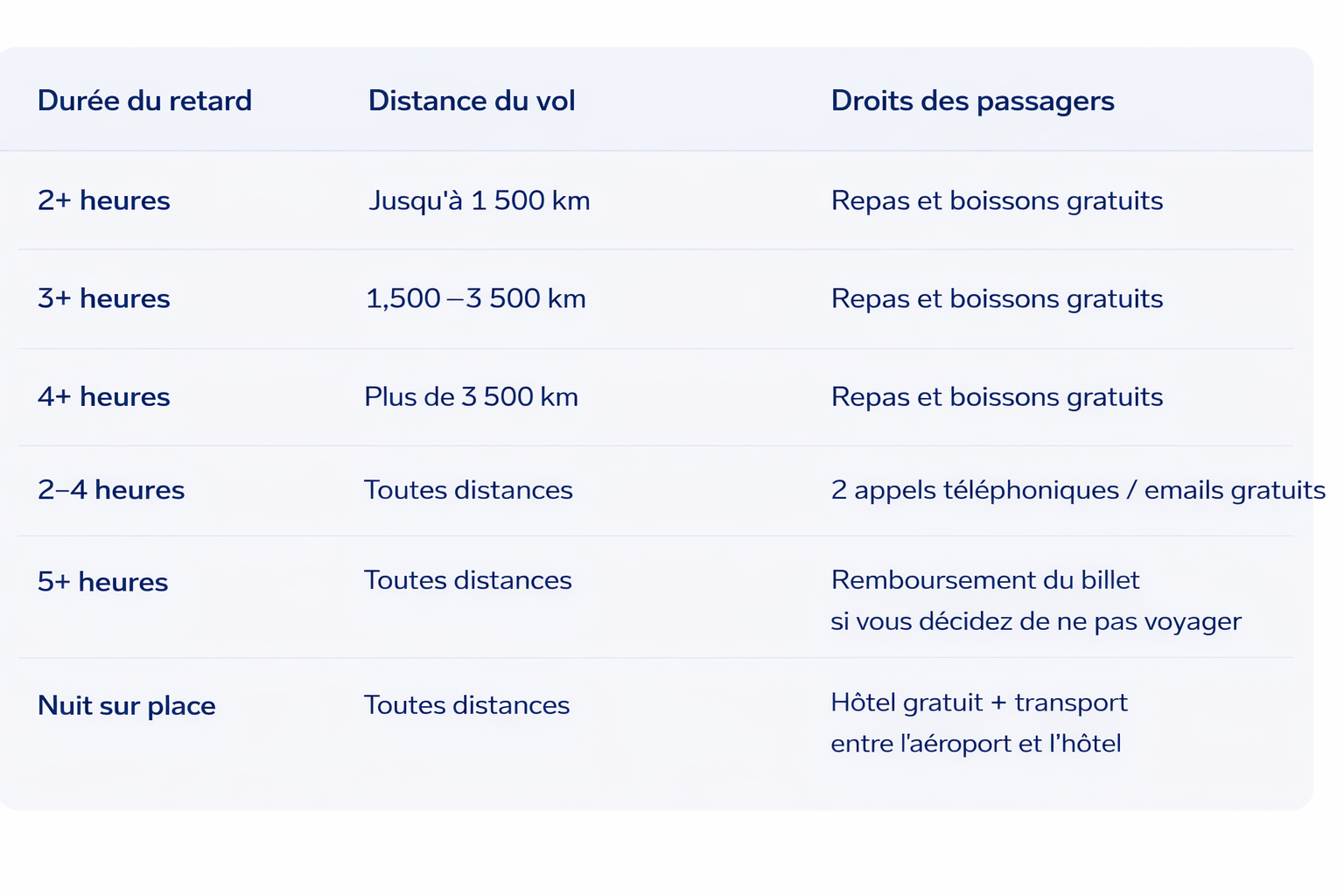 | Durée du retard | Distance du vol | Droits des passagers |
|---|---|---|
| 2+ heures | Jusqu'à 1 500 km | Repas et boissons gratuits |
| 3+ heures | 1,500 –3 500 km | Repas et boissons gratuits |
| 4+ heures | Plus de 3 500 km | Repas et boissons gratuits |
| 2–4 heures | Toutes distances | 2 appels téléphoniques / emails gratuits |
| 5+ heures | Toutes distances | Remboursement du billet si vous décidez de ne pas voyager |
| Nuit sur place | Toutes distances | Hôtel gratuit + transport entre l'aéroport et l'hôtel |